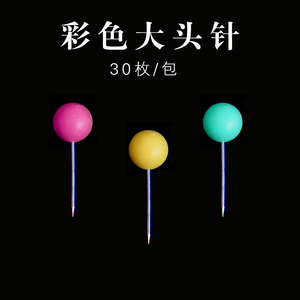 彩色大头针

30枚/包